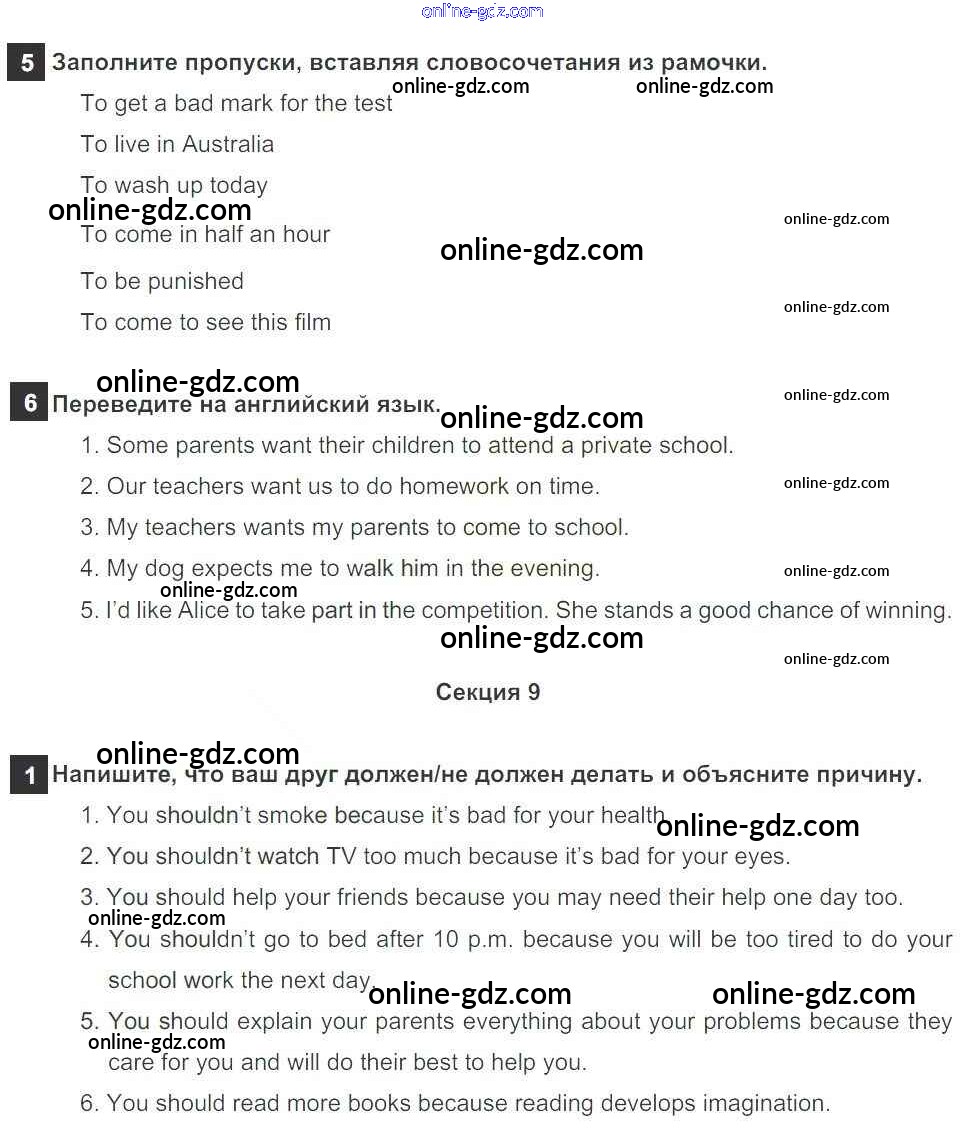 5 Заполните пропуски, вставляя словосочетания из рамочки.

To get a bad mark for the test

To live in Australia

To wash up today

To come in half an hour

To be punished

To come to see this film

6 Переведите на английский язык.

1. Some parents want their children to attend a private school.

2. Our teachers want us to do homework on time.

3. My teachers wants my parents to come to school.

4. My dog expects me to walk him in the evening.

5. I'd like Alice to take part in the competition. She stands a good chance of winning.

Секция 9

1 Напишите, что ваш друг должен/не должен делать и объясните причину.

1. You shouldn't smoke because it's bad for your health.

2. You shouldn't watch TV too much because it's bad for your eyes.

3. You should help your friends because you may need their help one day too.

4. You shouldn't go to bed after 10 p.m. because you will be too tired to do your school work the next day.

5. You should explain your parents everything about your problems because they care for you and will do their best to help you.

6. You should read more books because reading develops imagination.

online-gdz.com